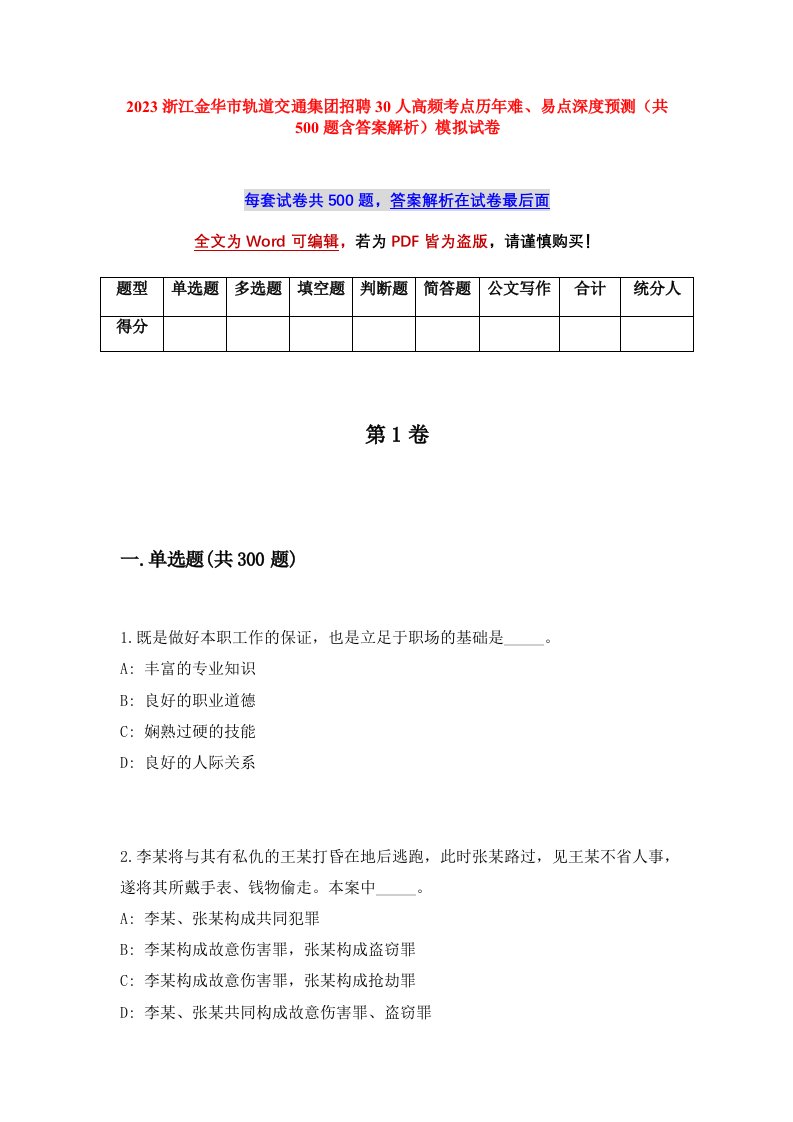 2023 浙江金华市轨道交通集团招聘 30 人高频考点历年难、易点深度预测（共 500 题含答案解析）模拟试卷

每套试卷共 500 题，答案解析在试卷最后面

全文为 Word 可编辑，若为 PDF 皆为盗版，请谨慎购买！

| 题型 | 单选题 | 多选题 | 填空题 | 判断题 | 简答题 | 公文写作 | 合计 | 统分人 |
|---|---|---|---|---|---|---|---|---|
| 得分 | | | | | | | | |

第 1 卷

一.单选题(共 300 题)

1.既是做好本职工作的保证，也是立足于职场的基础是_____。
A: 丰富的专业知识
B: 良好的职业道德
C: 娴熟过硬的技能
D: 良好的人际关系

2.李某将与其有私仇的王某打昏在地后逃跑，此时张某路过，见王某不省人事，遂将其所戴手表、钱物偷走。本案中_____。
A: 李某、张某构成共同犯罪
B: 李某构成故意伤害罪，张某构成盗窃罪
C: 李某构成故意伤害罪，张某构成抢劫罪
D: 李某、张某共同构成故意伤害罪、盗窃罪